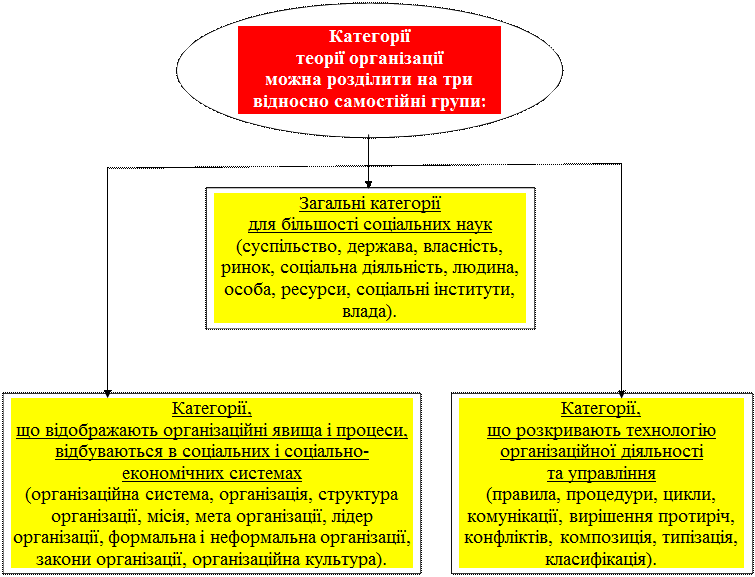 Категорії теорії організації можна розділити на три відносно самостійні групи:

Загальні категорії для більшості соціальних наук (суспільство, держава, власність, ринок, соціальна діяльність, людина, особа, ресурси, соціальні інститути, влада).

Категорії, що відображають організаційні явища і процеси, відбуваються в соціальних і соціально-економічних системах (організаційна система, організація, структура організації, місія, мета організації, лідер організації, формальна і неформальна організації, закони організації, організаційна культура).

Категорії, що розкривають технологію організаційної діяльності та управління (правила, процедури, цикли, комунікації, вирішення протиріч, конфліктів, композиція, типізація, класифікація).